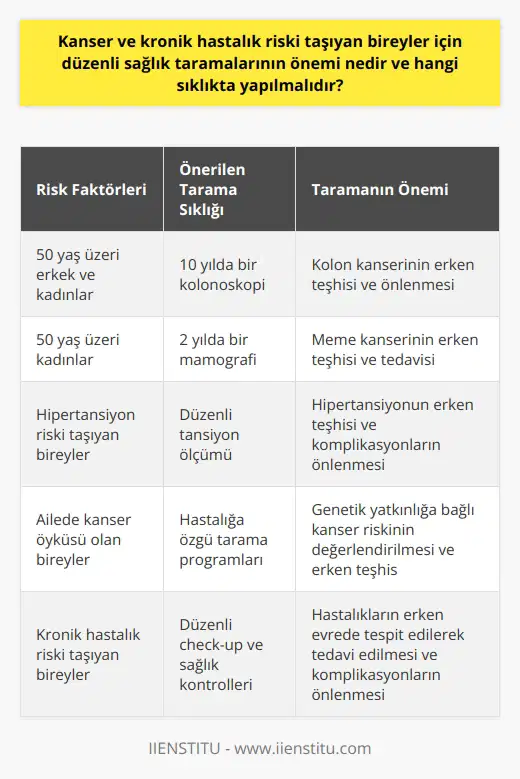 Kanser ve kronik hastalık riski taşıyan bireyler için düzenli sağlık taramalarının önemi nedir ve hangi sıklıkta yapılmalıdır?

| Risk Faktörleri | Önerilen Tarama Sıklığı | Taramanın Önemi |
|---|---|---|
| 50 yaş üzeri erkek ve kadınlar | 10 yılda bir kolonoskopi | Kolon kanserinin erken teşhisi ve önlenmesi |
| 50 yaş üzeri kadınlar | 2 yılda bir mamografi | Meme kanserinin erken teşhisi ve tedavisi |
| Hipertansiyon riski taşıyan bireyler | Düzenli tansiyon ölçümü | Hipertansiyonun erken teşhisi ve komplikasyonların önlenmesi |
| Ailede kanser öyküsü olan bireyler | Hastalığa özgü tarama programları | Genetik yatkınlığa bağlı kanser riskinin değerlendirilmesi ve erken teşhis |
| Kronik hastalık riski taşıyan bireyler | Düzenli check-up ve sağlık kontrolleri | Hastalıkların erken evrede tespit edilerek tedavi edilmesi ve komplikasyonların önlenmesi |

IIENSTITU - www.iienstitu.com